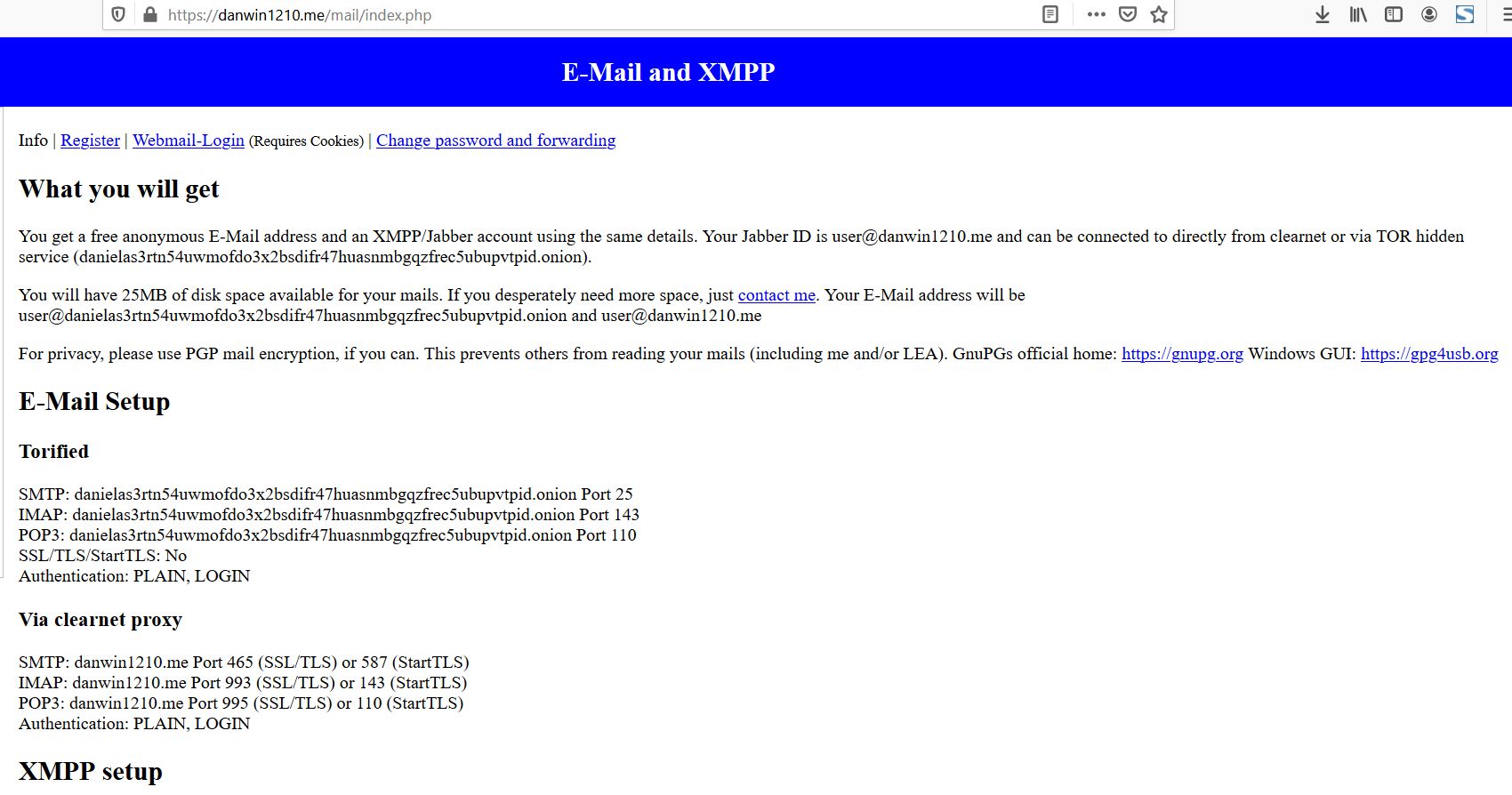 https://danwin1210.me/mail/index.php

E-Mail and XMPP

Info | Register | Webmail-Login (Requires Cookies) | Change password and forwarding

What you will get

You get a free anonymous E-Mail address and an XMPP/Jabber account using the same details. Your Jabber ID is user@danwin1210.me and can be connected to directly from clearnet or via TOR hidden service (danielas3rtn54uwmofdo3x2bsdifr47huasnmbgqzfrec5ubupvtpid.onion).

You will have 25MB of disk space available for your mails. If you desperately need more space, just contact me. Your E-Mail address will be user@danielas3rtn54uwmofdo3x2bsdifr47huasnmbgqzfrec5ubupvtpid.onion and user@danwin1210.me

For privacy, please use PGP mail encryption, if you can. This prevents others from reading your mails (including me and/or LEA). GnuPGs official home: https://gnupg.org Windows GUI: https://gpg4usb.org

E-Mail Setup

Torified

SMTP: danielas3rtn54uwmofdo3x2bsdifr47huasnmbgqzfrec5ubupvtpid.onion Port 25
IMAP: danielas3rtn54uwmofdo3x2bsdifr47huasnmbgqzfrec5ubupvtpid.onion Port 143
POP3: danielas3rtn54uwmofdo3x2bsdifr47huasnmbgqzfrec5ubupvtpid.onion Port 110
SSL/TLS/StartTLS: No
Authentication: PLAIN, LOGIN

Via clearnet proxy

SMTP: danwin1210.me Port 465 (SSL/TLS) or 587 (StartTLS)
IMAP: danwin1210.me Port 993 (SSL/TLS) or 143 (StartTLS)
POP3: danwin1210.me Port 995 (SSL/TLS) or 110 (StartTLS)
Authentication: PLAIN, LOGIN

XMPP setup